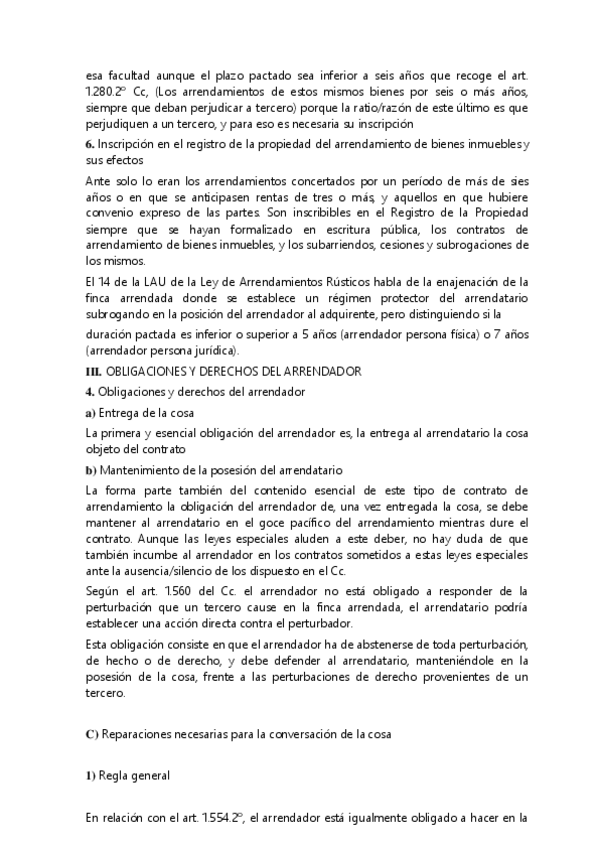 esa facultad aunque el plazo pactado sea inferior a seis años que recoge el art. 1.280.2º Cc, (Los arrendamientos de estos mismos bienes por seis o más años, siempre que deban perjudicar a tercero) porque la ratio/razón de este último es que perjudiquen a un tercero, y para eso es necesaria su inscripción

6. Inscripción en el registro de la propiedad del arrendamiento de bienes inmuebles y sus efectos

Ante solo lo eran los arrendamientos concertados por un período de más de sies años o en que se anticipasen rentas de tres o más, y aquellos en que hubiere convenio expreso de las partes. Son inscribibles en el Registro de la Propiedad siempre que se hayan formalizado en escritura pública, los contratos de arrendamiento de bienes inmuebles, y los subarriendos, cesiones y subrogaciones de los mismos.

El 14 de la LAU de la Ley de Arrendamientos Rústicos habla de la enajenación de la finca arrendada donde se establece un régimen protector del arrendatario subrogando en la posición del arrendador al adquirente, pero distinguiendo si la

duración pactada es inferior o superior a 5 años (arrendador persona física) o 7 años (arrendador persona jurídica).

III. OBLIGACIONES Y DERECHOS DEL ARRENDADOR

4. Obligaciones y derechos del arrendador

a) Entrega de la cosa

La primera y esencial obligación del arrendador es, la entrega al arrendatario la cosa objeto del contrato

b) Mantenimiento de la posesión del arrendatario

La forma parte también del contenido esencial de este tipo de contrato de arrendamiento la obligación del arrendador de, una vez entregada la cosa, se debe mantener al arrendatario en el goce pacífico del arrendamiento mientras dure el contrato. Aunque las leyes especiales aluden a este deber, no hay duda de que también incumbe al arrendador en los contratos sometidos a estas leyes especiales ante la ausencia/silencio de los dispuesto en el Cc.

Según el art. 1.560 del Cc. el arrendador no está obligado a responder de la perturbación que un tercero cause en la finca arrendada, el arrendatario podría establecer una acción directa contra el perturbador.

Esta obligación consiste en que el arrendador ha de abstenerse de toda perturbación, de hecho o de derecho, y debe defender al arrendatario, manteniéndole en la posesión de la cosa, frente a las perturbaciones de derecho provenientes de un tercero.

C) Reparaciones necesarias para la conversación de la cosa

1) Regla general

En relación con el art. 1.554.2º, el arrendador está igualmente obligado a hacer en la